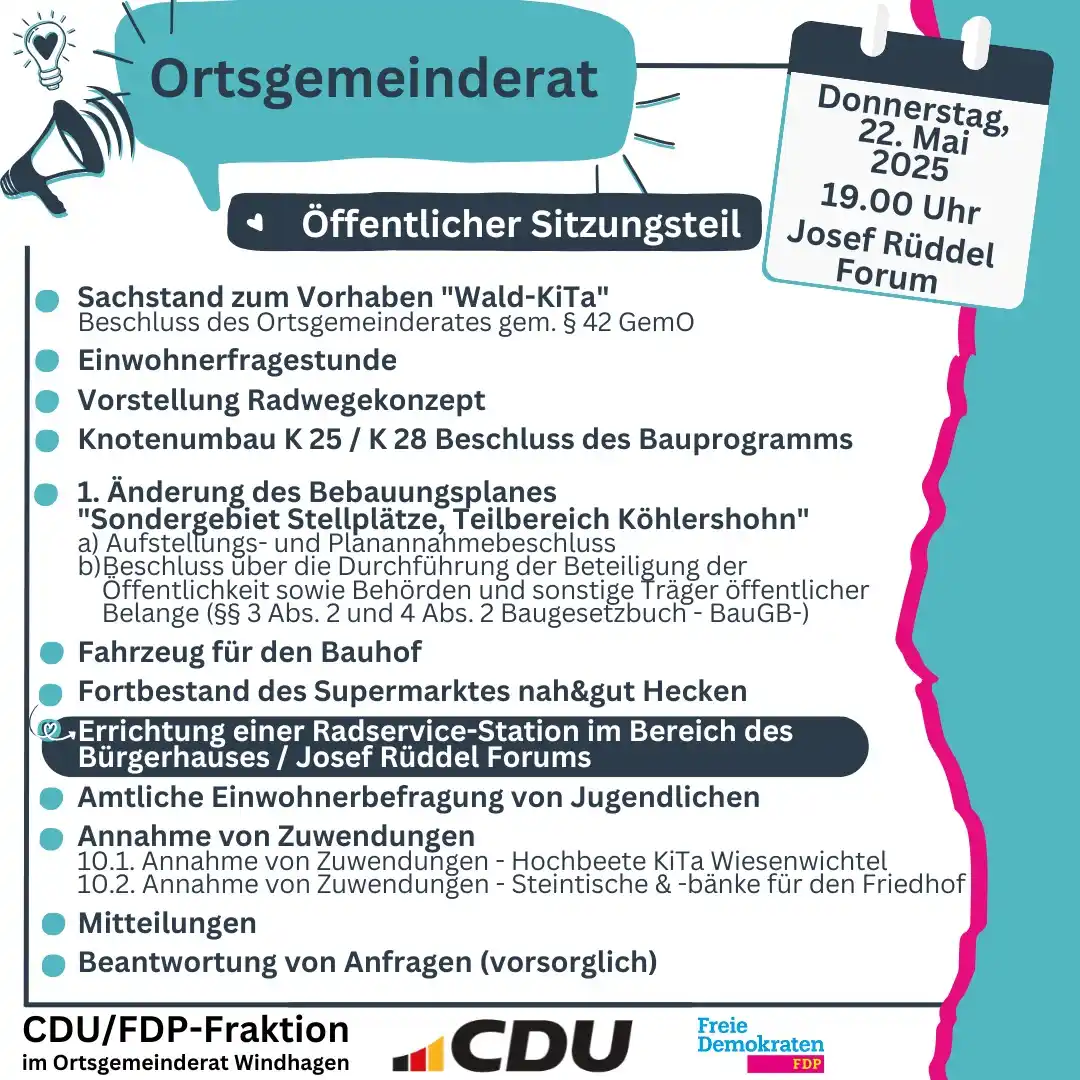 Ortsgemeinderat

Donnerstag, 22. Mai 2025
19.00 Uhr
Josef Rüddel Forum

Öffentlicher Sitzungsteil

Sachstand zum Vorhaben "Wald-KiTa"
Beschluss des Ortsgemeinderates gem. § 42 GemO

Einwohnerfragestunde

Vorstellung Radwegekonzept

Knotenumbau K 25 / K 28 Beschluss des Bauprogramms

1. Änderung des Bebauungsplanes "Sondergebiet Stellplätze, Teilbereich Köhlershohn"
a) Aufstellungs- und Planannahmebeschluss
b)Beschluss über die Durchführung der Beteiligung der Öffentlichkeit sowie Behörden und sonstige Träger öffentlicher Belange (§§ 3 Abs. 2 und 4 Abs. 2 Baugesetzbuch - BauGB-)

Fahrzeug für den Bauhof

Fortbestand des Supermarktes nah&gut Hecken

Errichtung einer Radservice-Station im Bereich des Bürgerhauses / Josef Rüddel Forums

Amtliche Einwohnerbefragung von Jugendlichen

Annahme von Zuwendungen
10.1. Annahme von Zuwendungen - Hochbeete KiTa Wiesenwichtel
10.2. Annahme von Zuwendungen - Steintische & -bänke für den Friedhof

Mitteilungen

Beantwortung von Anfragen (vorsorglich)

CDU/FDP-Fraktion
im Ortsgemeinderat Windhagen

CDU

Freie Demokraten
FDP